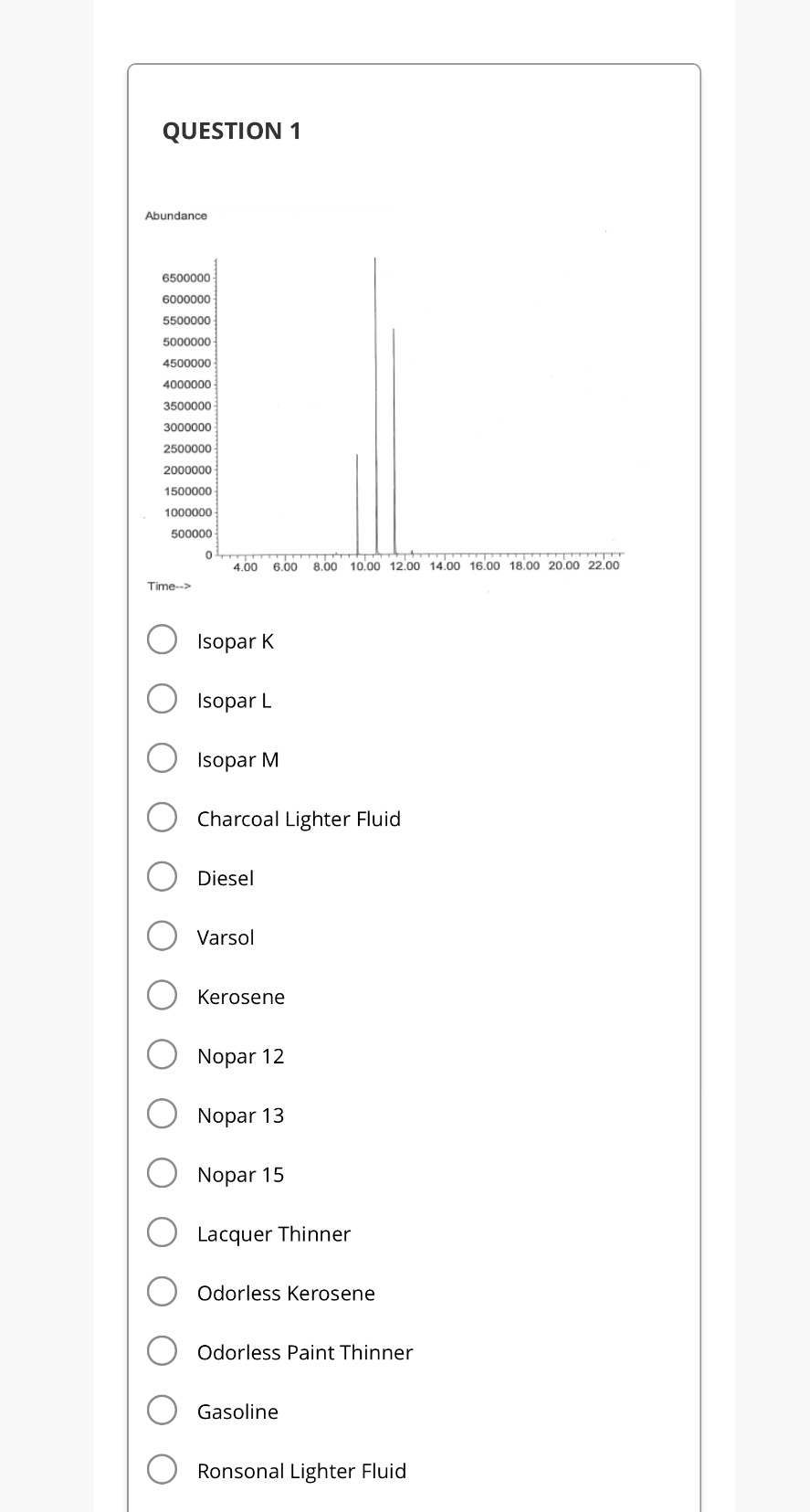 QUESTION 1

Abundance

6500000
6000000
5500000
5000000
4500000
4000000
3500000
3000000
2500000
2000000
1500000
1000000
500000
0

4.00 6.00 8.00 10.00 12.00 14.00 16.00 18.00 20.00 22.00

Time-->

Isopar K

Isopar L

Isopar M

Charcoal Lighter Fluid

Diesel

Varsol

Kerosene

Nopar 12

Nopar 13

Nopar 15

Lacquer Thinner

Odorless Kerosene

Odorless Paint Thinner

Gasoline

Ronsonal Lighter Fluid